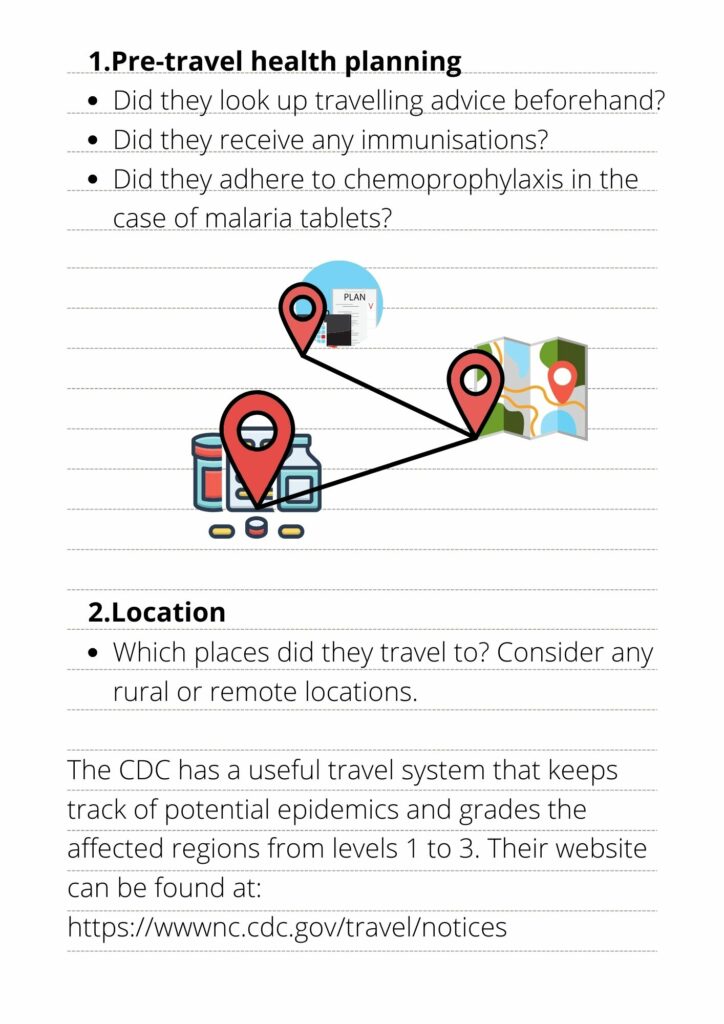 1.Pre-travel health planning

- Did they look up travelling advice beforehand?
- Did they receive any immunisations?
- Did they adhere to chemoprophylaxis in the case of malaria tablets?

PLAN

2.Location

- Which places did they travel to? Consider any rural or remote locations.

The CDC has a useful travel system that keeps track of potential epidemics and grades the affected regions from levels 1 to 3. Their website can be found at:
https://wwwnc.cdc.gov/travel/notices